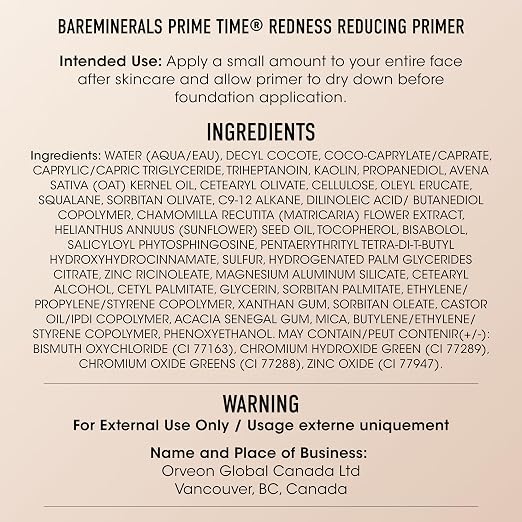 BAREMINERALS PRIME TIME® REDNESS REDUCING PRIMER

Intended Use: Apply a small amount to your entire face after skincare and allow primer to dry down before foundation application.

INGREDIENTS

Ingredients: WATER (AQUA/EAU), DECYL COCOTE, COCO-CAPRYLATE/CAPRATE, CAPRYLIC/CAPRIC TRIGLYCERIDE, TRIHEPTANOIN, KAOLIN, PROPANEDIOL, AVENA SATIVA (OAT) KERNEL OIL, CETEARYL OLIVATE, CELLULOSE, OLEYL ERUCATE, SQUALANE, SORBITAN OLIVATE, C9-12 ALKANE, DILINOLEIC ACID/ BUTANEDIOL COPOLYMER, CHAMOMILLA RECUTITA (MATRICARIA) FLOWER EXTRACT, HELIANTHUS ANNUUS (SUNFLOWER) SEED OIL, TOCOPHEROL, BISABOLOL, SALICYLOYL PHYTOSPHINGOSINE, PENTAERYTHRITYL TETRA-DI-T-BUTYL HYDROXYHYDROCINNAMATE, SULFUR, HYDROGENATED PALM GLYCERIDES CITRATE, ZINC RICINOLEATE, MAGNESIUM ALUMINUM SILICATE, CETEARYL ALCOHOL, CETYL PALMITATE, GLYCERIN, SORBITAN PALMITATE, ETHYLENE/ PROPYLENE/STYRENE COPOLYMER, XANTHAN GUM, SORBITAN OLEATE, CASTOR OIL/IPDI COPOLYMER, ACACIA SENEGAL GUM, MICA, BUTYLENE/ETHYLENE/ STYRENE COPOLYMER, PHENOXYETHANOL. MAY CONTAIN/PEUT CONTENIR(+/-): BISMUTH OXYCHLORIDE (CI 77163), CHROMIUM HYDROXIDE GREEN (CI 77289), CHROMIUM OXIDE GREENS (CI 77288), ZINC OXIDE (CI 77947).

WARNING

For External Use Only / Usage externe uniquement

Name and Place of Business:
Orveon Global Canada Ltd
Vancouver, BC, Canada